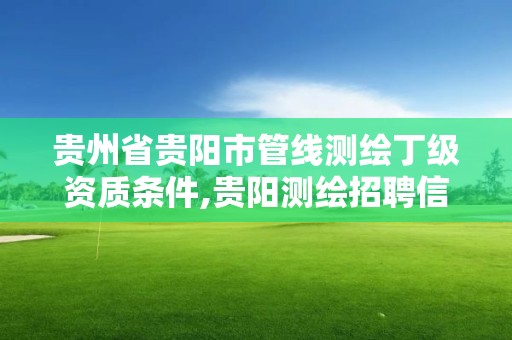 贵州省贵阳市管线测绘丁级资质条件,贵阳测绘招聘信